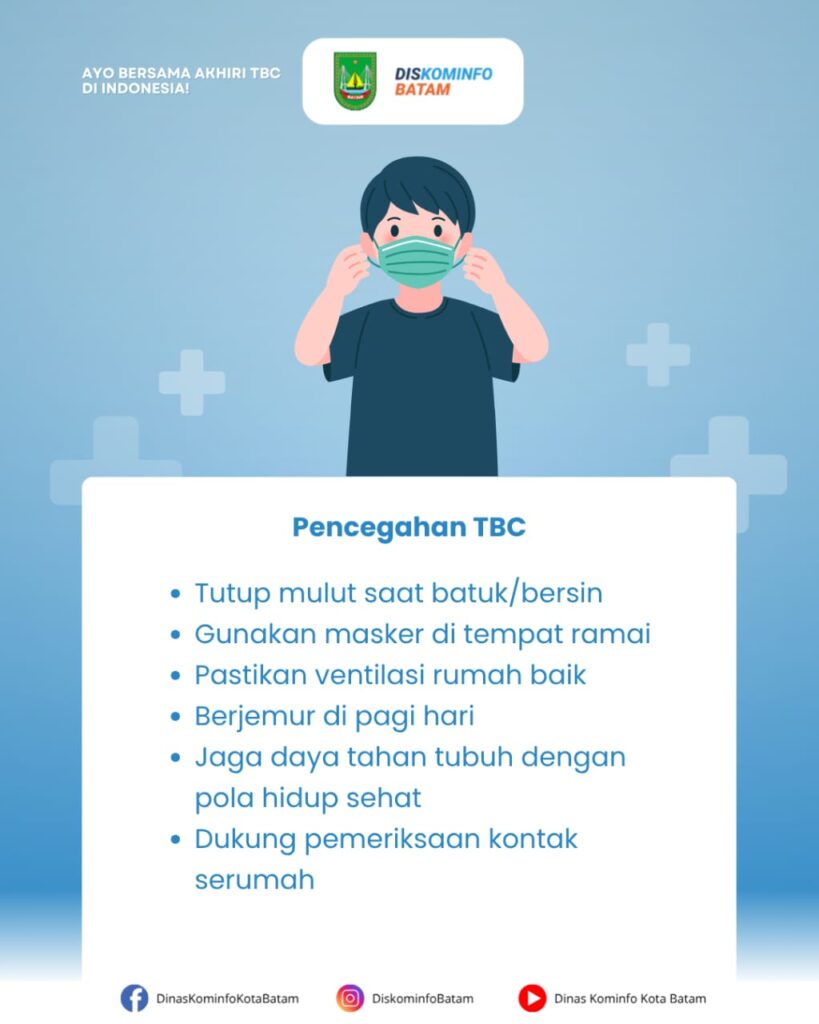 AYO BERSAMA AKHIRI TBC
DI INDONESIA!

DISKOMINFO
BATAM

Pencegahan TBC

• Tutup mulut saat batuk/bersin
• Gunakan masker di tempat ramai
• Pastikan ventilasi rumah baik
• Berjemur di pagi hari
• Jaga daya tahan tubuh dengan pola hidup sehat
• Dukung pemeriksaan kontak serumah

DinasKominfoKotaBatam
DiskominfoBatam
Dinas Kominfo Kota Batam